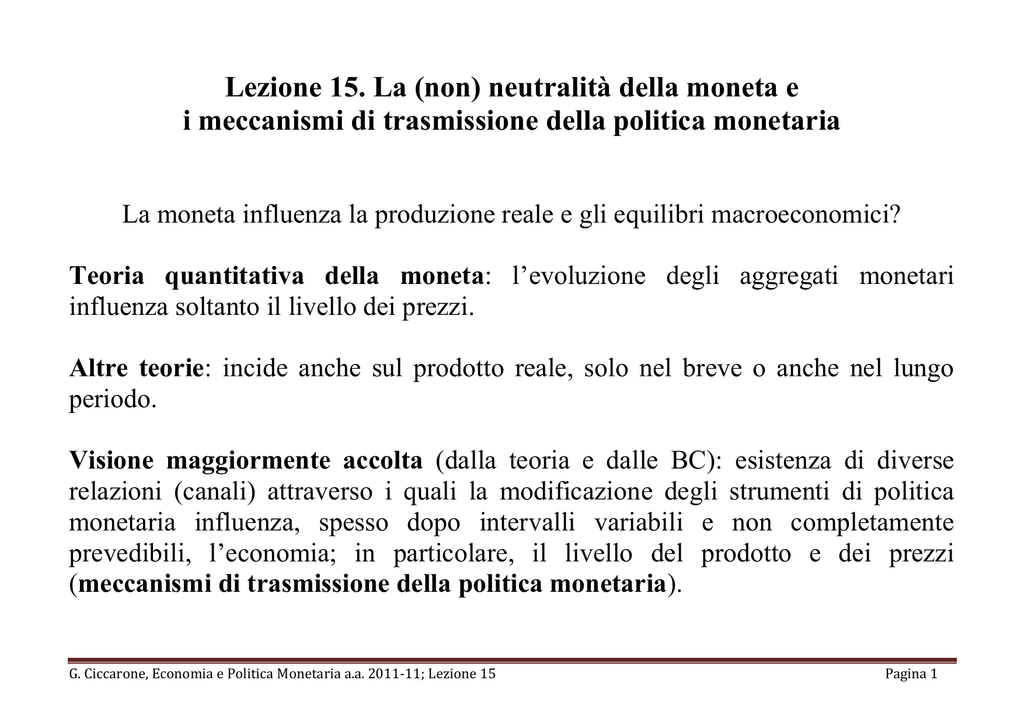 Lezione 15. La (non) neutralità della moneta e
i meccanismi di trasmissione della politica monetaria

La moneta influenza la produzione reale e gli equilibri macroeconomici?

Teoria quantitativa della moneta: l'evoluzione degli aggregati monetari influenza soltanto il livello dei prezzi.

Altre teorie: incide anche sul prodotto reale, solo nel breve o anche nel lungo periodo.

Visione maggiormente accolta (dalla teoria e dalle BC): esistenza di diverse relazioni (canali) attraverso i quali la modificazione degli strumenti di politica monetaria influenza, spesso dopo intervalli variabili e non completamente prevedibili, l'economia; in particolare, il livello del prodotto e dei prezzi (meccanismi di trasmissione della politica monetaria).

G. Ciccarone, Economia e Politica Monetaria a.a. 2011-11; Lezione 15 Pagina 1